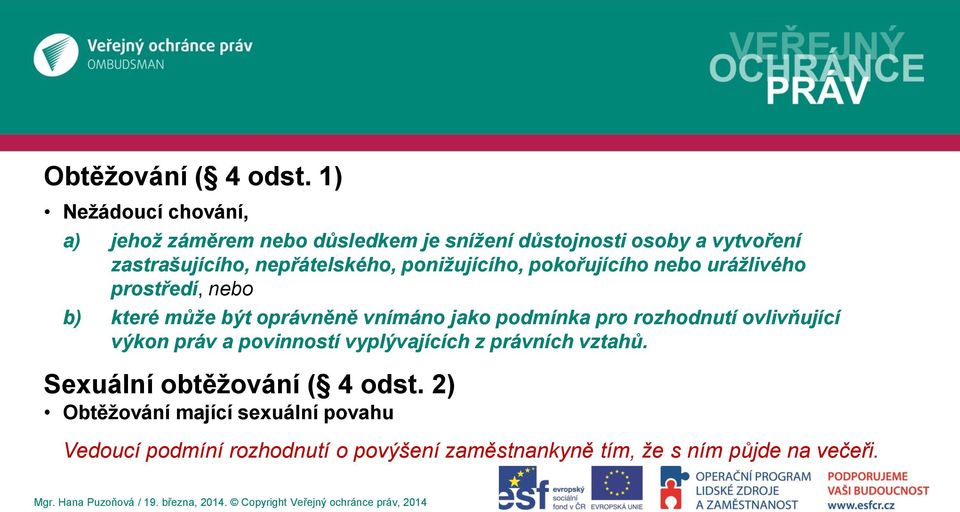 Veřejný ochránce práv
OMBUDSMAN

VEŘEJNÝ OCHRÁNCE PRÁV

Obtěžování (§ 4 odst. 1)

• Nežádoucí chování,

a) jehož záměrem nebo důsledkem je snížení důstojnosti osoby a vytvoření zastrašujícího, nepřátelského, ponižujícího, pokořujícího nebo urážlivého prostředí, nebo

b) které může být oprávněně vnímáno jako podmínka pro rozhodnutí ovlivňující výkon práv a povinností vyplývajících z právních vztahů.

Sexuální obtěžování (§ 4 odst. 2)

• Obtěžování mající sexuální povahu

Vedoucí podmíní rozhodnutí o povýšení zaměstnankyně tím, že s ním půjde na večeři.

Mgr. Hana Puzoňová / 19. března, 2014. © Copyright Veřejný ochránce práv, 2014

esf evropský sociální fond v ČR

EVROPSKÁ UNIE

OPERAČNÍ PROGRAM LIDSKÉ ZDROJE A ZAMĚSTNANOST

PODPORUJEME VAŠI BUDOUCNOST www.esfcr.cz